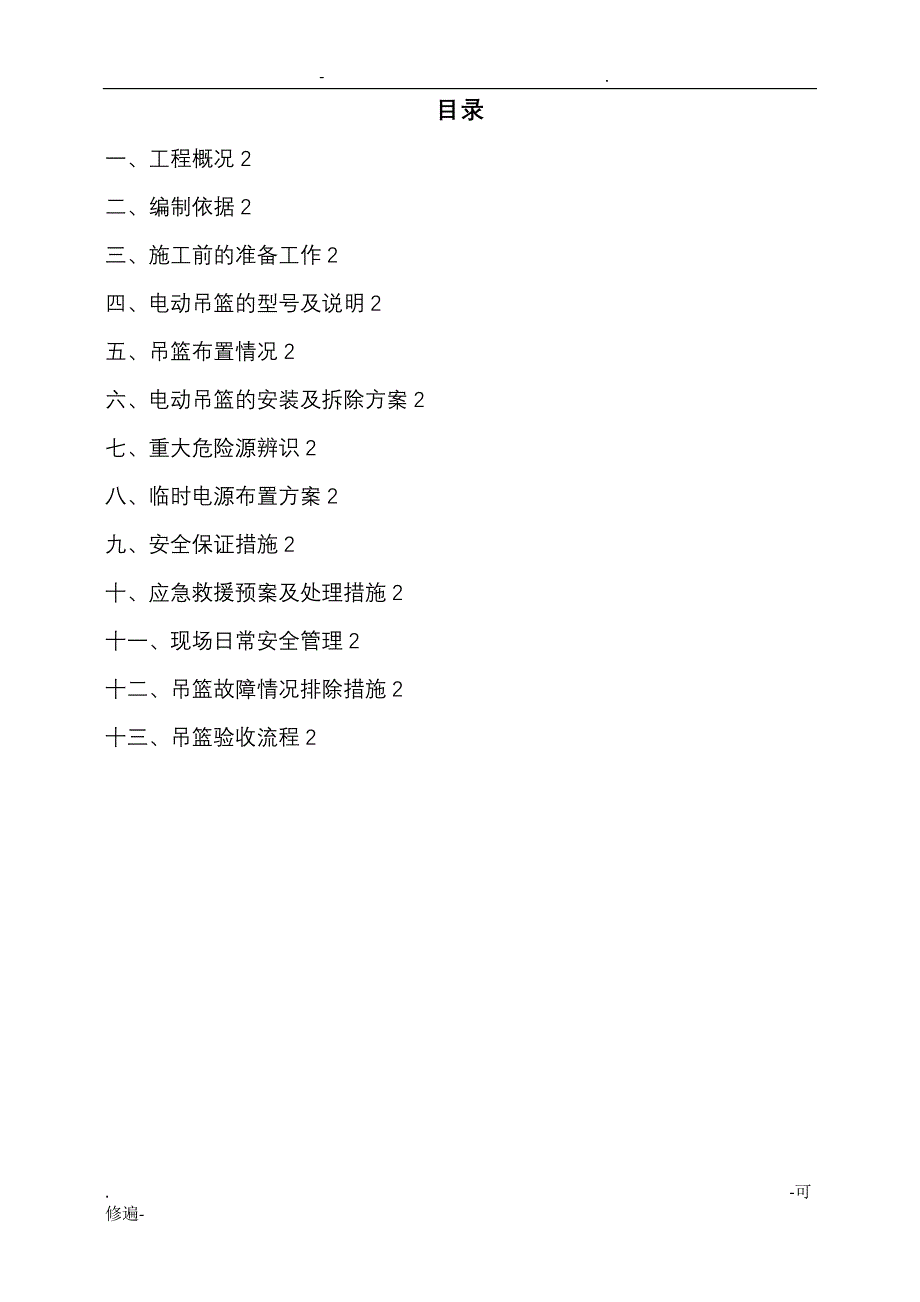 - .

目录

一、工程概况 2

二、编制依据 2

三、施工前的准备工作 2

四、电动吊篮的型号及说明 2

五、吊篮布置情况 2

六、电动吊篮的安装及拆除方案 2

七、重大危险源辨识 2

八、临时电源布置方案 2

九、安全保证措施 2

十、应急救援预案及处理措施 2

十一、现场日常安全管理 2

十二、吊篮故障情况排除措施 2

十三、吊篮验收流程 2

. -可

修遍-